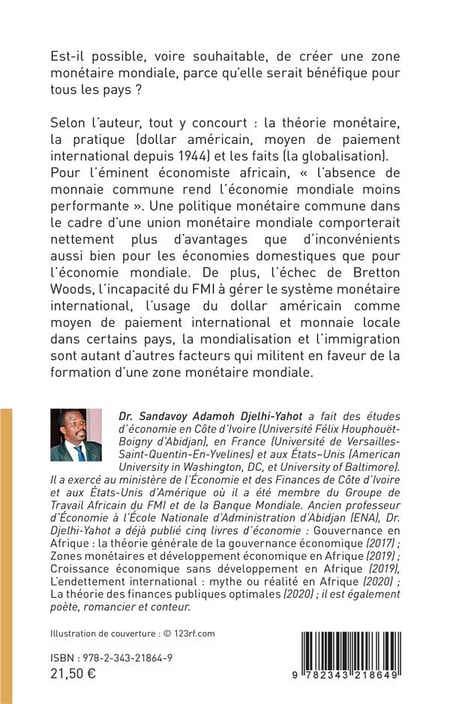 Est-il possible, voire souhaitable, de créer une zone monétaire mondiale, parce qu'elle serait bénéfique pour tous les pays ?

Selon l'auteur, tout y concourt : la théorie monétaire, la pratique (dollar américain, moyen de paiement international depuis 1944) et les faits (la globalisation). Pour l'éminent économiste africain, « l'absence de monnaie commune rend l'économie mondiale moins performante ». Une politique monétaire commune dans le cadre d'une union monétaire mondiale comporterait nettement plus d'avantages que d'inconvénients aussi bien pour les économies domestiques que pour l'économie mondiale. De plus, l'échec de Bretton Woods, l'incapacité du FMI à gérer le système monétaire international, l'usage du dollar américain comme moyen de paiement international et monnaie locale dans certains pays, la mondialisation et l'immigration sont autant d'autres facteurs qui militent en faveur de la formation d'une zone monétaire mondiale.

Dr. Sandavoy Adamoh Djelhi-Yahot a fait des études d'économie en Côte d'Ivoire (Université Félix Houphouët-Boigny d'Abidjan), en France (Université de Versailles-Saint-Quentin-En-Yvelines) et aux États-Unis (American University in Washington, DC, et University of Baltimore). Il a exercé au ministère de l'Économie et des Finances de Côte d'Ivoire et aux États-Unis d'Amérique où il a été membre du Groupe de Travail Africain du FMI et de la Banque Mondiale. Ancien professeur d'Économie à l'École Nationale d'Administration d'Abidjan (ENA), Dr. Djelhi-Yahot a déjà publié cinq livres d'économie : Gouvernance en Afrique : la théorie générale de la gouvernance économique (2017) ; Zones monétaires et développement économique en Afrique (2019) ; Croissance économique sans développement en Afrique (2019), L'endettement international : mythe ou réalité en Afrique (2020) ; La théorie des finances publiques optimales (2020) ; il est également poète, romancier et conteur.

Illustration de couverture : © 123rf.com

ISBN : 978-2-343-21864-9
21,50 €

9 782343 218649